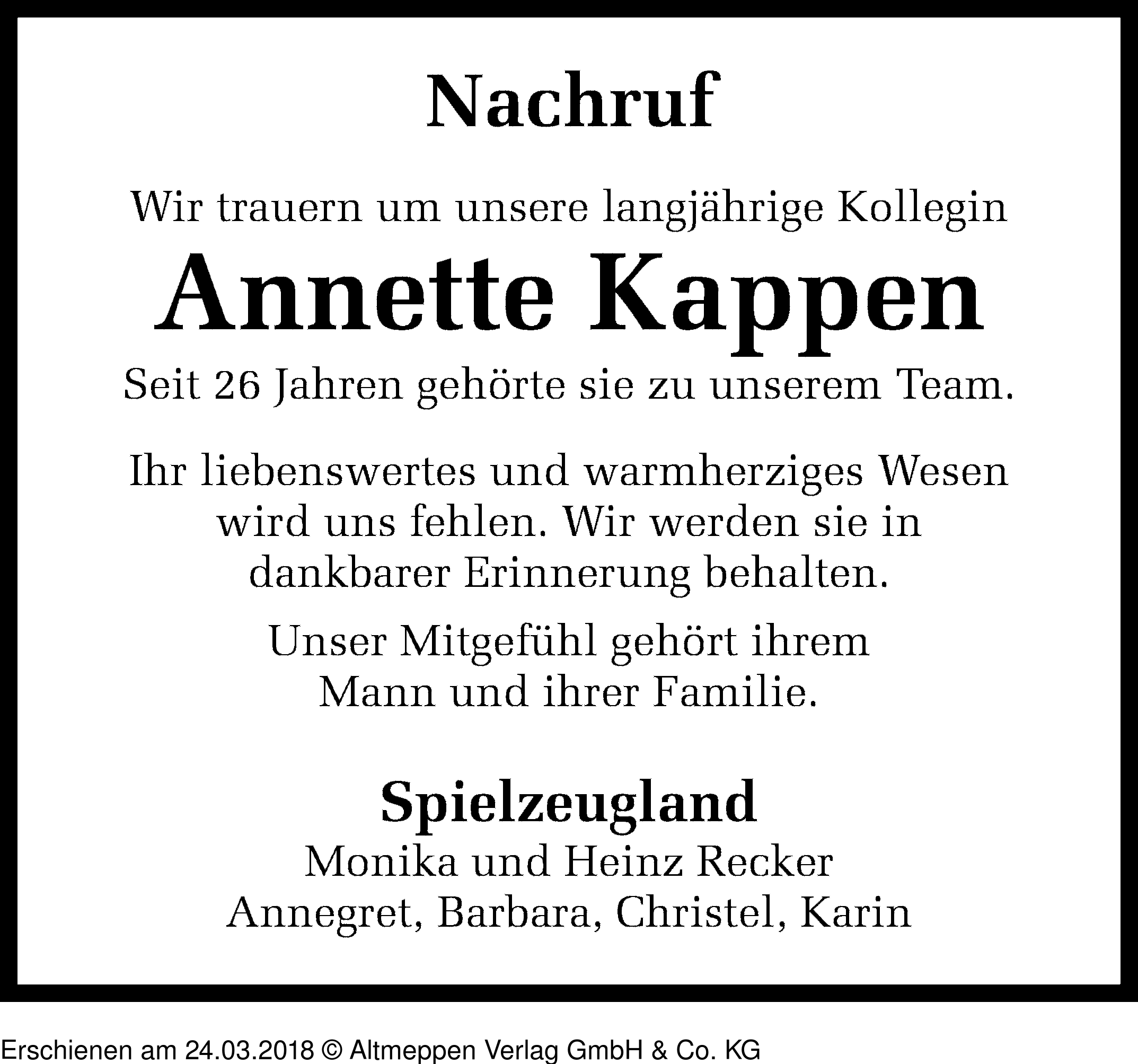 Nachruf

Wir trauern um unsere langjährige Kollegin

Annette Kappen

Seit 26 Jahren gehörte sie zu unserem Team.

Ihr liebenswertes und warmherziges Wesen wird uns fehlen. Wir werden sie in dankbarer Erinnerung behalten.

Unser Mitgefühl gehört ihrem Mann und ihrer Familie.

Spielzeugland
Monika und Heinz Recker
Annegret, Barbara, Christel, Karin

Erschienen am 24.03.2018 © Altmeppen Verlag GmbH & Co. KG